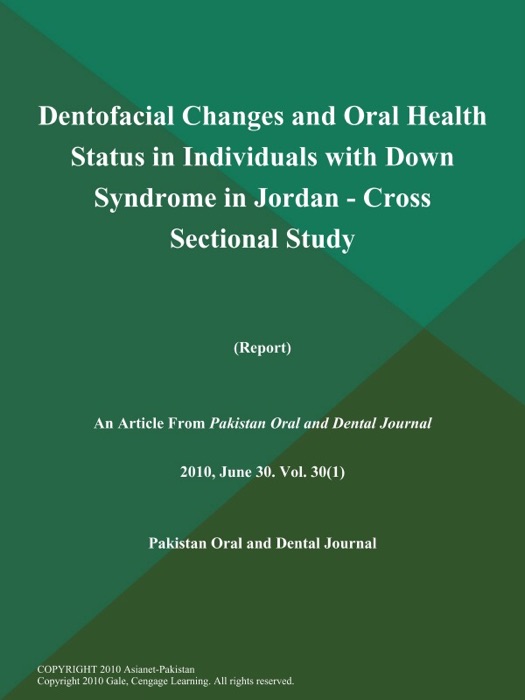 Dentofacial Changes and Oral Health Status in Individuals with Down Syndrome in Jordan - Cross Sectional Study

(Report)

An Article From Pakistan Oral and Dental Journal

2010, June 30. Vol. 30(1)

Pakistan Oral and Dental Journal

COPYRIGHT 2010 Asianet-Pakistan
Copyright 2010 Gale, Cengage Learning. All rights reserved.